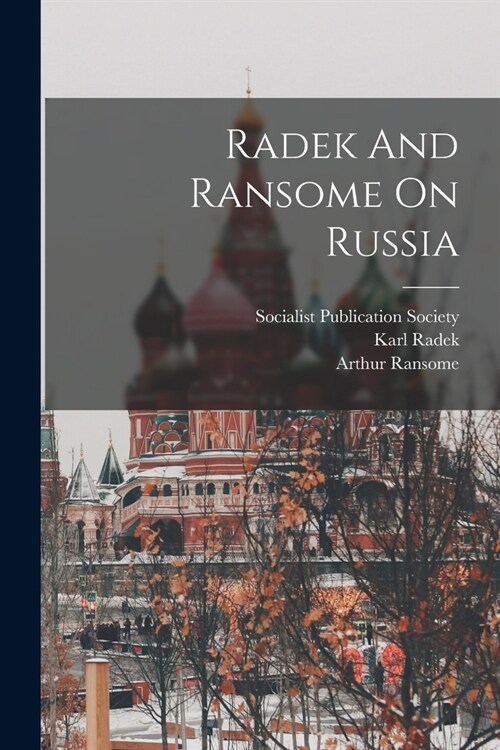 Radek And Ransome On Russia

Socialist Publication Society
Karl Radek
Arthur Ransome